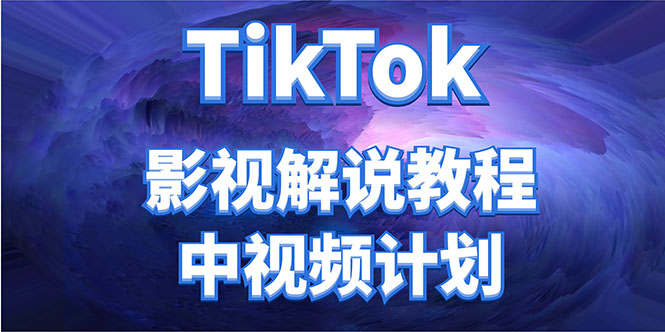 TikTok
影视解说教程
中视频计划